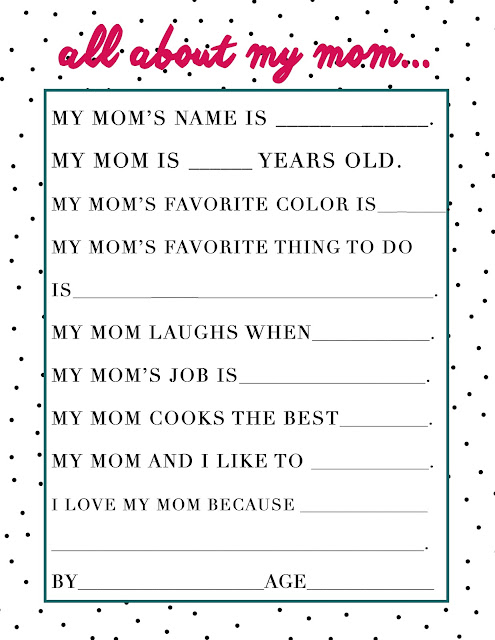 all about my mom...

MY MOM'S NAME IS ____.

MY MOM IS ____ YEARS OLD.

MY MOM'S FAVORITE COLOR IS____

MY MOM'S FAVORITE THING TO DO IS____.

MY MOM LAUGHS WHEN____.

MY MOM'S JOB IS____.

MY MOM COOKS THE BEST____.

MY MOM AND I LIKE TO ____.

I LOVE MY MOM BECAUSE ____

____.

BY____AGE____